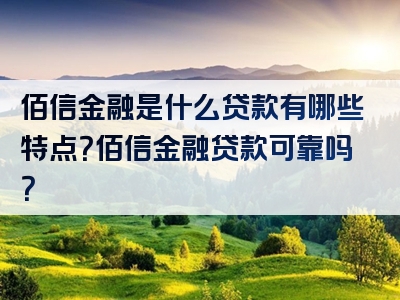 佰信金融是什么贷款有哪些特点?佰信金融贷款可靠吗?